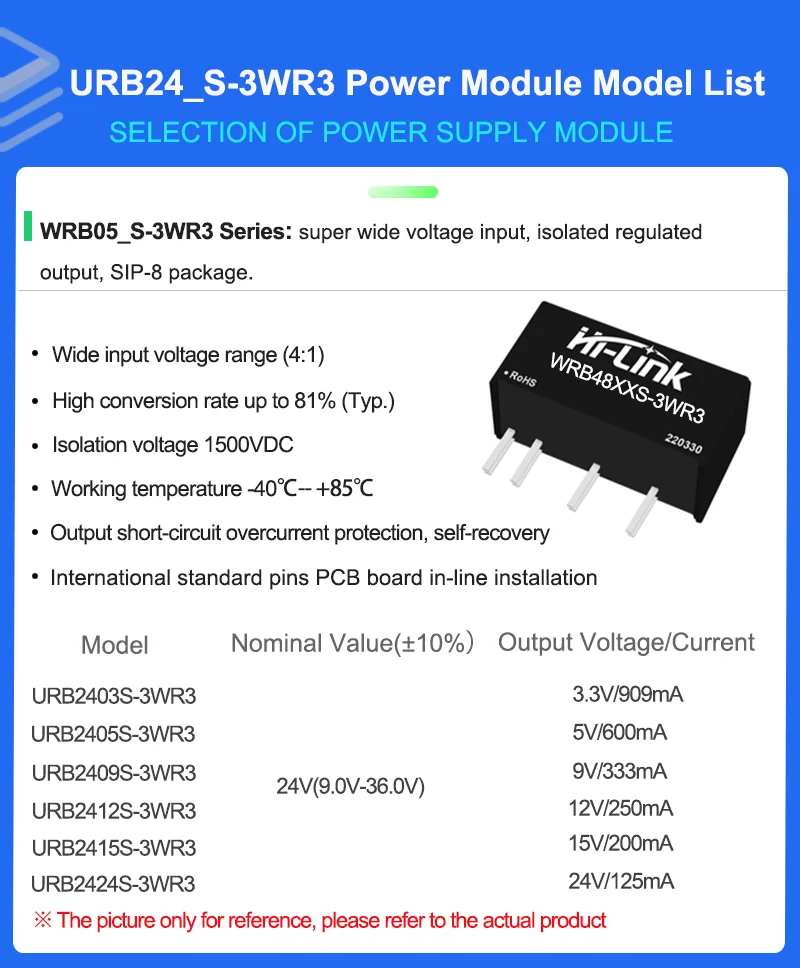 URB24_S-3WR3 Power Module Model List

SELECTION OF POWER SUPPLY MODULE

WRB05_S-3WR3 Series: super wide voltage input, isolated regulated output, SIP-8 package.

• Wide input voltage range (4:1)
• High conversion rate up to 81% (Typ.)
• Isolation voltage 1500VDC
• Working temperature -40℃-- +85℃
• Output short-circuit overcurrent protection, self-recovery
• International standard pins PCB board in-line installation

Hi-Link
WRB48XXS-3WR3
RoHS
220330

| Model | Nominal Value(±10%) | Output Voltage/Current |
|---|---|---|
| URB2403S-3WR3 | 24V(9.0V-36.0V) | 3.3V/909mA |
| URB2405S-3WR3 | | 5V/600mA |
| URB2409S-3WR3 | | 9V/333mA |
| URB2412S-3WR3 | | 12V/250mA |
| URB2415S-3WR3 | | 15V/200mA |
| URB2424S-3WR3 | | 24V/125mA |

※ The picture only for reference, please refer to the actual product